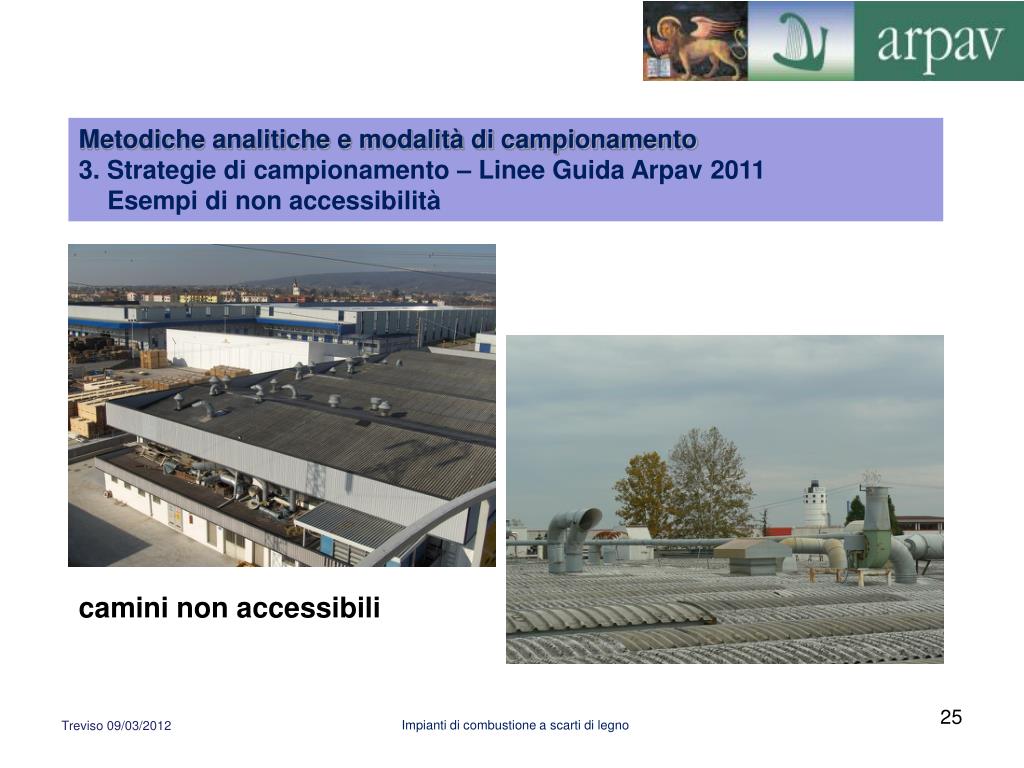 arpav

Metodiche analitiche e modalità di campionamento
3. Strategie di campionamento – Linee Guida Arpav 2011
Esempi di non accessibilità

camini non accessibili

Treviso 09/03/2012

Impianti di combustione a scarti di legno

25